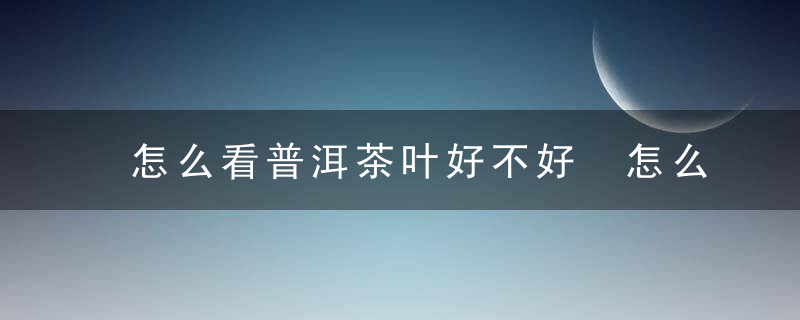 怎么看普洱茶叶好不好　怎么